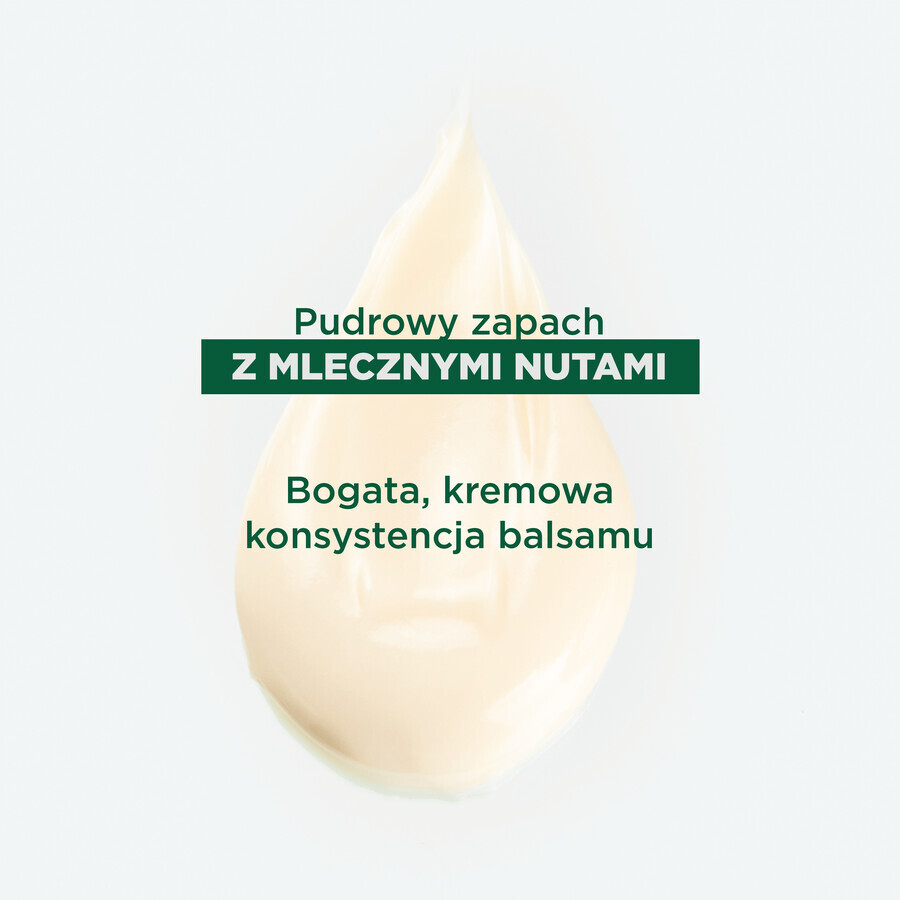 Pudrowy zapach
Z MLECZNYMI NUTAMI

Bogata, kremowa konsystencja balsamu